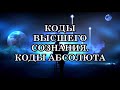 КОДЫ ВЫСШЕГО СОЗНАНИЯ. КОДЫ АБСОЛЮТА